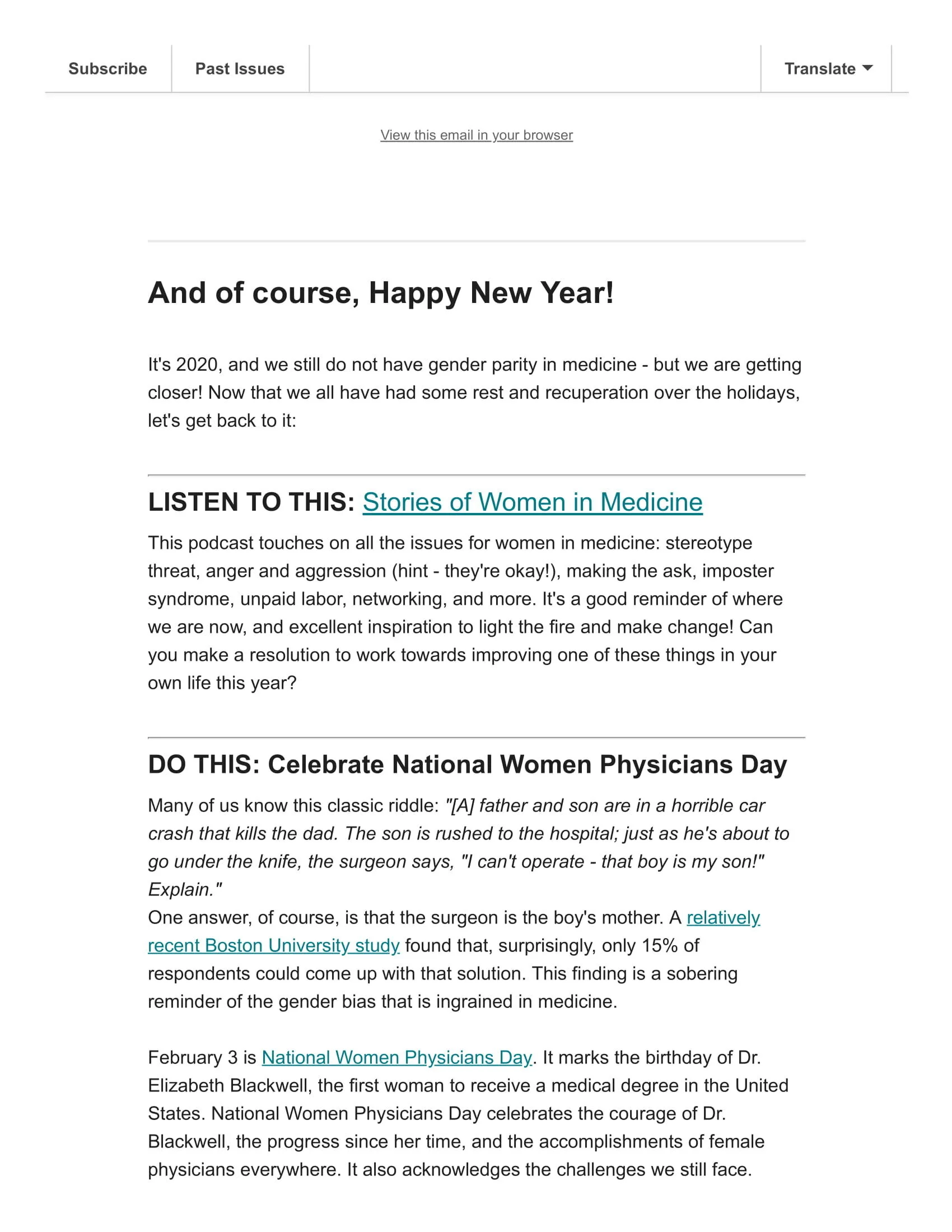 Subscribe Past Issues Translate

View this email in your browser

And of course, Happy New Year!

It's 2020, and we still do not have gender parity in medicine - but we are getting closer! Now that we all have had some rest and recuperation over the holidays, let's get back to it:

LISTEN TO THIS: Stories of Women in Medicine

This podcast touches on all the issues for women in medicine: stereotype threat, anger and aggression (hint - they're okay!), making the ask, imposter syndrome, unpaid labor, networking, and more. It's a good reminder of where we are now, and excellent inspiration to light the fire and make change! Can you make a resolution to work towards improving one of these things in your own life this year?

DO THIS: Celebrate National Women Physicians Day

Many of us know this classic riddle: "[A] father and son are in a horrible car crash that kills the dad. The son is rushed to the hospital; just as he's about to go under the knife, the surgeon says, "I can't operate - that boy is my son!" Explain."
One answer, of course, is that the surgeon is the boy's mother. A relatively recent Boston University study found that, surprisingly, only 15% of respondents could come up with that solution. This finding is a sobering reminder of the gender bias that is ingrained in medicine.

February 3 is National Women Physicians Day. It marks the birthday of Dr. Elizabeth Blackwell, the first woman to receive a medical degree in the United States. National Women Physicians Day celebrates the courage of Dr. Blackwell, the progress since her time, and the accomplishments of female physicians everywhere. It also acknowledges the challenges we still face.